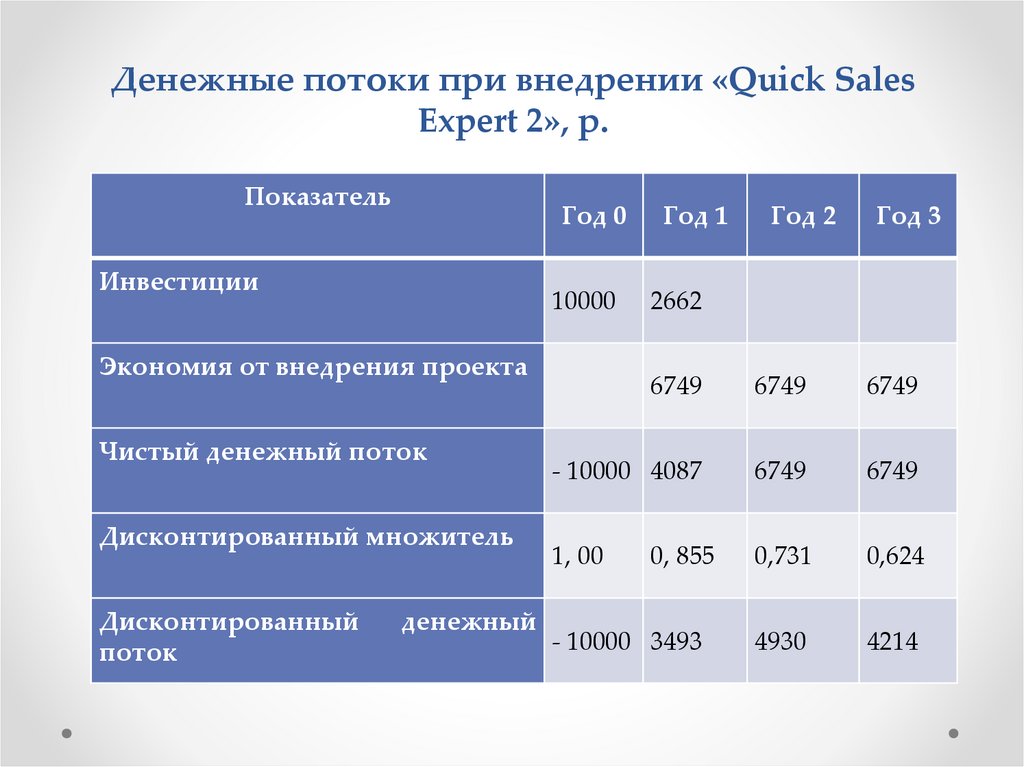 Денежные потоки при внедрении «Quick Sales Expert 2», р.

| Показатель | Год 0 | Год 1 | Год 2 | Год 3 |
|---|---|---|---|---|
| Инвестиции | 10000 | 2662 | | |
| Экономия от внедрения проекта | | 6749 | 6749 | 6749 |
| Чистый денежный поток | - 10000 | 4087 | 6749 | 6749 |
| Дисконтированный множитель | 1, 00 | 0, 855 | 0,731 | 0,624 |
| Дисконтированный денежный поток | - 10000 | 3493 | 4930 | 4214 |